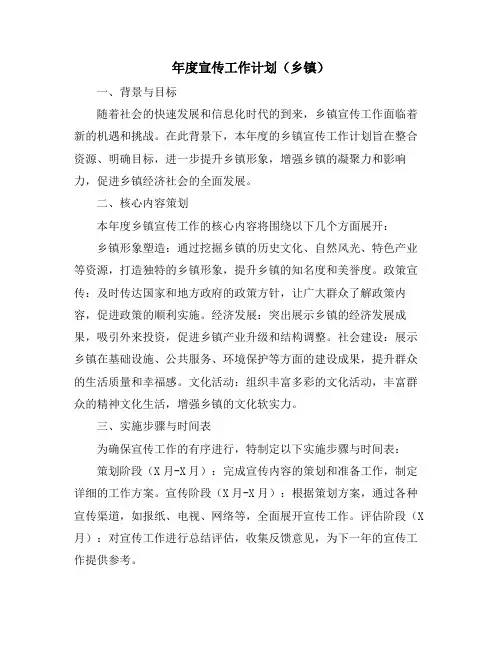 年度宣传工作计划（乡镇）

一、背景与目标

随着社会的快速发展和信息化时代的到来，乡镇宣传工作面临着新的机遇和挑战。在此背景下，本年度的乡镇宣传工作计划旨在整合资源、明确目标，进一步提升乡镇形象，增强乡镇的凝聚力和影响力，促进乡镇经济社会的全面发展。

二、核心内容策划

本年度乡镇宣传工作的核心内容将围绕以下几个方面展开：

乡镇形象塑造：通过挖掘乡镇的历史文化、自然风光、特色产业等资源，打造独特的乡镇形象，提升乡镇的知名度和美誉度。政策宣传：及时传达国家和地方政府的政策方针，让广大群众了解政策内容，促进政策的顺利实施。经济发展：突出展示乡镇的经济发展成果，吸引外来投资，促进乡镇产业升级和结构调整。社会建设：展示乡镇在基础设施、公共服务、环境保护等方面的建设成果，提升群众的生活质量和幸福感。文化活动：组织丰富多彩的文化活动，丰富群众的精神文化生活，增强乡镇的文化软实力。

三、实施步骤与时间表

为确保宣传工作的有序进行，特制定以下实施步骤与时间表：

策划阶段（X月-X月）：完成宣传内容的策划和准备工作，制定详细的工作方案。宣传阶段（X月-X月）：根据策划方案，通过各种宣传渠道，如报纸、电视、网络等，全面展开宣传工作。评估阶段（X月）：对宣传工作进行总结评估，收集反馈意见，为下一年的宣传工作提供参考。